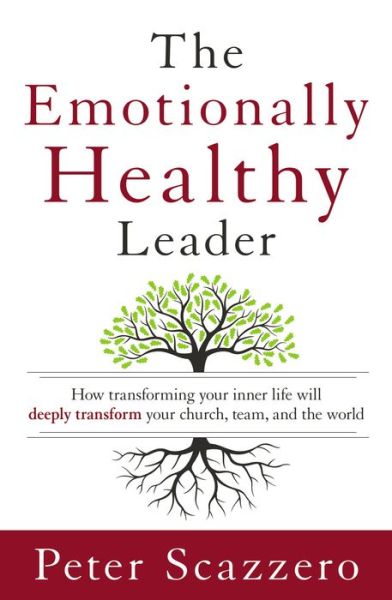 The Emotionally Healthy Leader

How transforming your inner life will deeply transform your church, team, and the world

Peter Scazzero